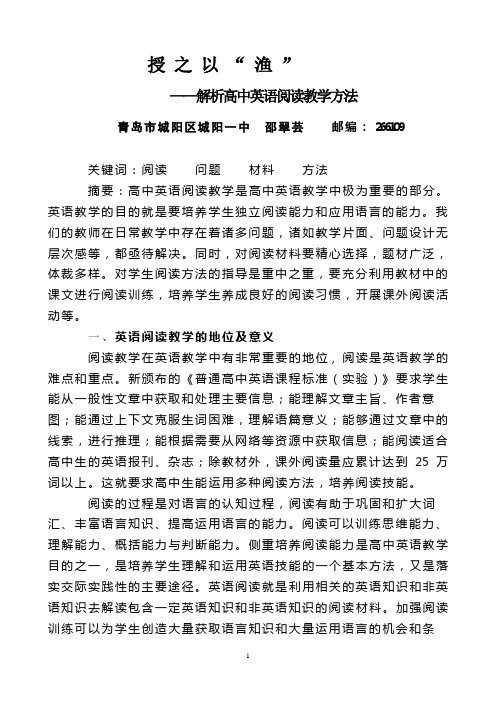 授之以“渔”

——解析高中英语阅读教学方法

青岛市城阳区城阳一中　邵翠芸　　邮编：266109

关键词：阅读　问题　材料　方法

摘要：高中英语阅读教学是高中英语教学中极为重要的部分。英语教学的目的就是要培养学生独立阅读能力和应用语言的能力。我们的教师在日常教学中存在着诸多问题，诸如教学片面、问题设计无层次感等，都亟待解决。同时，对阅读材料要精心选择，题材广泛，体裁多样。对学生阅读方法的指导是重中之重，要充分利用教材中的课文进行阅读训练，培养学生养成良好的阅读习惯，开展课外阅读活动等。

一、英语阅读教学的地位及意义

阅读教学在英语教学中有非常重要的地位，阅读是英语教学的难点和重点。新颁布的《普通高中英语课程标准（实验）》要求学生能从一般性文章中获取和处理主要信息；能理解文章主旨、作者意图；能通过上下文克服生词困难，理解语篇意义；能够通过文章中的线索，进行推理；能根据需要从网络等资源中获取信息；能阅读适合高中生的英语报刊、杂志；除教材外，课外阅读量应累计达到 25 万词以上。这就要求高中生能运用多种阅读方法，培养阅读技能。

阅读的过程是对语言的认知过程，阅读有助于巩固和扩大词汇、丰富语言知识、提高运用语言的能力。阅读可以训练思维能力、理解能力、概括能力与判断能力。侧重培养阅读能力是高中英语教学目的之一，是培养学生理解和运用英语技能的一个基本方法，又是落实交际实践性的主要途径。英语阅读就是利用相关的英语知识和非英语知识去解读包含一定英语知识和非英语知识的阅读材料。加强阅读训练可以为学生创造大量获取语言知识和大量运用语言的机会和条

1